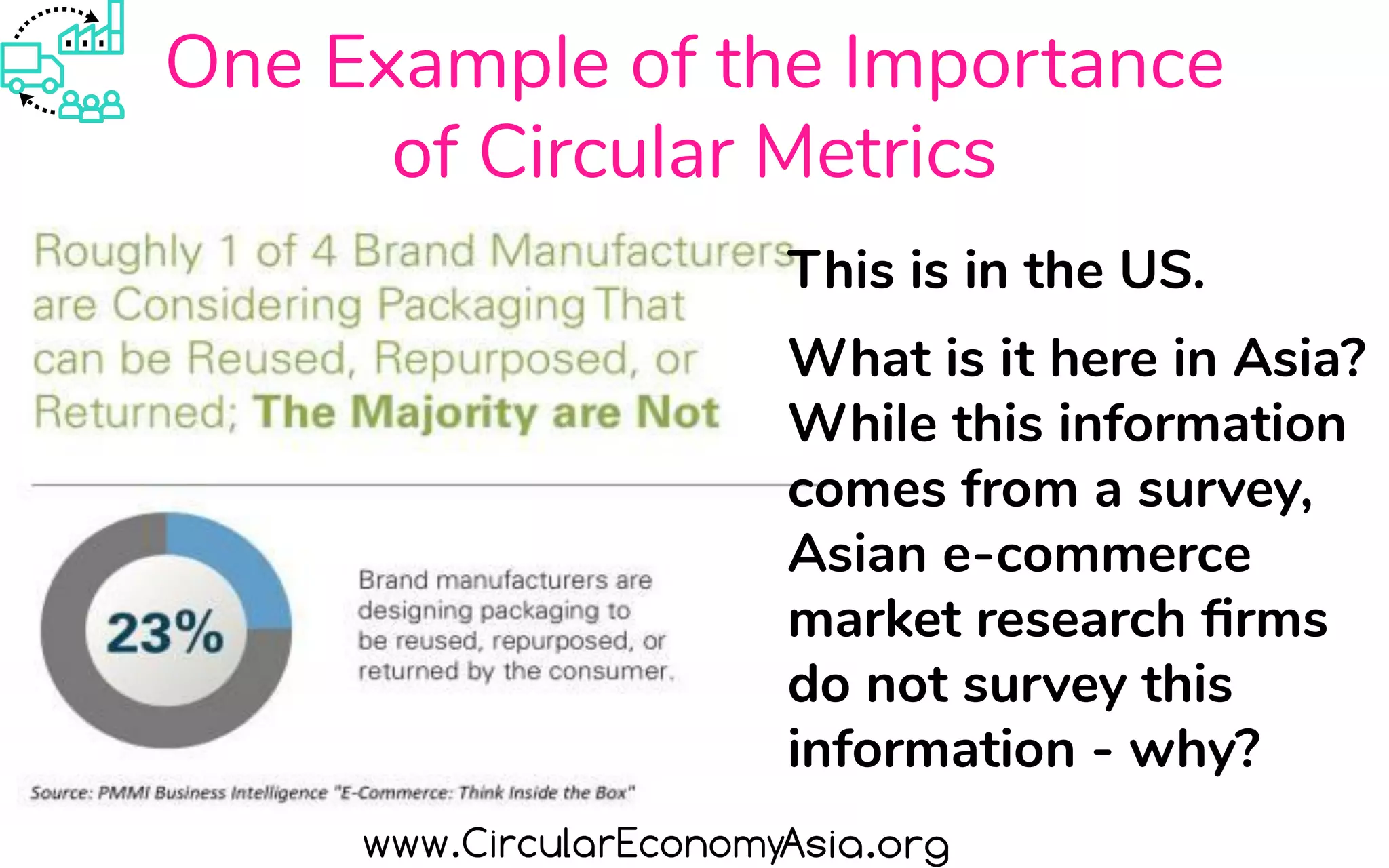 One Example of the Importance of Circular Metrics

Roughly 1 of 4 Brand Manufacturers are Considering Packaging That can be Reused, Repurposed, or Returned; The Majority are Not

23%

Brand manufacturers are designing packaging to be reused, repurposed, or returned by the consumer.

Source: PMMI Business Intelligence "E-Commerce: Think Inside the Box"

This is in the US.

What is it here in Asia? While this information comes from a survey, Asian e-commerce market research firms do not survey this information - why?

www.CircularEconomyAsia.org